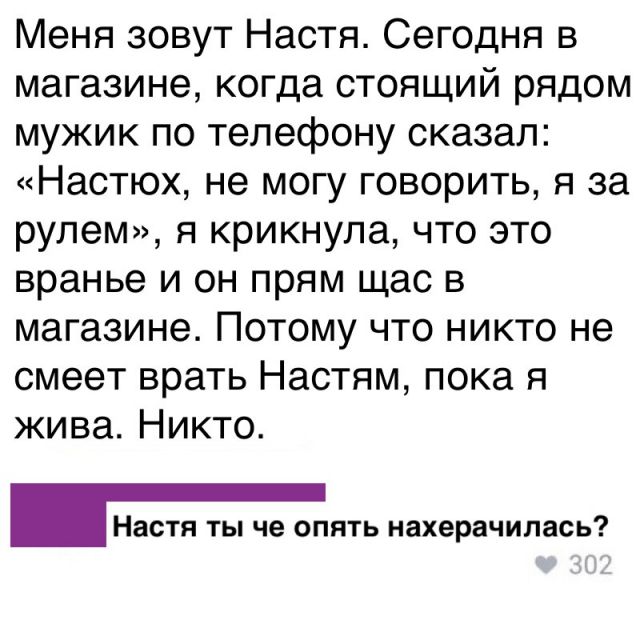 Меня зовут Настя. Сегодня в магазине, когда стоящий рядом мужик по телефону сказал: «Настюх, не могу говорить, я за рулем», я крикнула, что это вранье и он прям щас в магазине. Потому что никто не смеет врать Настям, пока я жива. Никто.

Настя ты че опять нахерачилась?

302